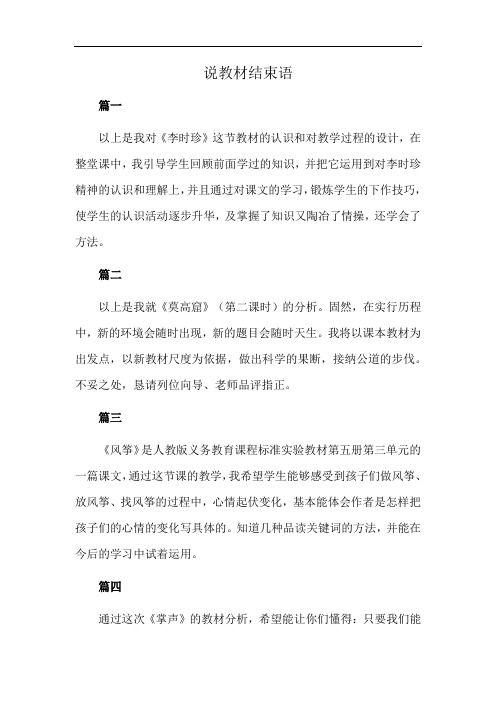 说教材结束语

篇一

以上是我对《李时珍》这节教材的认识和对教学过程的设计，在整堂课中，我引导学生回顾前面学过的知识，并把它运用到对李时珍精神的认识和理解上，并且通过对课文的学习，锻炼学生的下作技巧，使学生的认识活动逐步升华，及掌握了知识又陶冶了情操，还学会了方法。

篇二

以上是我就《莫高窟》（第二课时）的分析。固然，在实行历程中，新的环境会随时出现，新的题目会随时天生。我将以课本教材为出发点，以新教材尺度为依据，做出科学的果断，接纳公道的步伐。不妥之处，恳请列位向导、老师品评指正。

篇三

《风筝》是人教版义务教育课程标准实验教材第五册第三单元的一篇课文，通过这节课的教学，我希望学生能够感受到孩子们做风筝、放风筝、找风筝的过程中，心情起伏变化，基本能体会作者是怎样把孩子们的心情的变化写具体的。知道几种品读关键词的方法，并能在今后的学习中试着运用。

篇四

通过这次《掌声》的教材分析，希望能让你们懂得：只要我们能